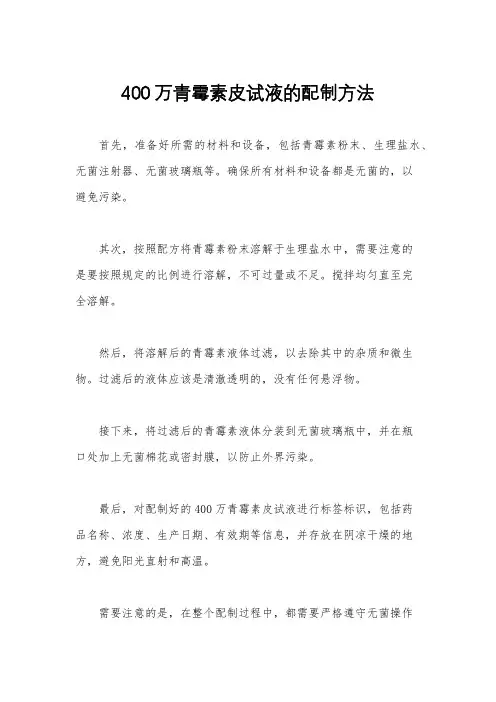 400万青霉素皮试液的配制方法

首先，准备好所需的材料和设备，包括青霉素粉末、生理盐水、无菌注射器、无菌玻璃瓶等。确保所有材料和设备都是无菌的，以避免污染。

其次，按照配方将青霉素粉末溶解于生理盐水中，需要注意的是要按照规定的比例进行溶解，不可过量或不足。搅拌均匀直至完全溶解。

然后，将溶解后的青霉素液体过滤，以去除其中的杂质和微生物。过滤后的液体应该是清澈透明的，没有任何悬浮物。

接下来，将过滤后的青霉素液体分装到无菌玻璃瓶中，并在瓶口处加上无菌棉花或密封膜，以防止外界污染。

最后，对配制好的400万青霉素皮试液进行标签标识，包括药品名称、浓度、生产日期、有效期等信息，并存放在阴凉干燥的地方，避免阳光直射和高温。

需要注意的是，在整个配制过程中，都需要严格遵守无菌操作